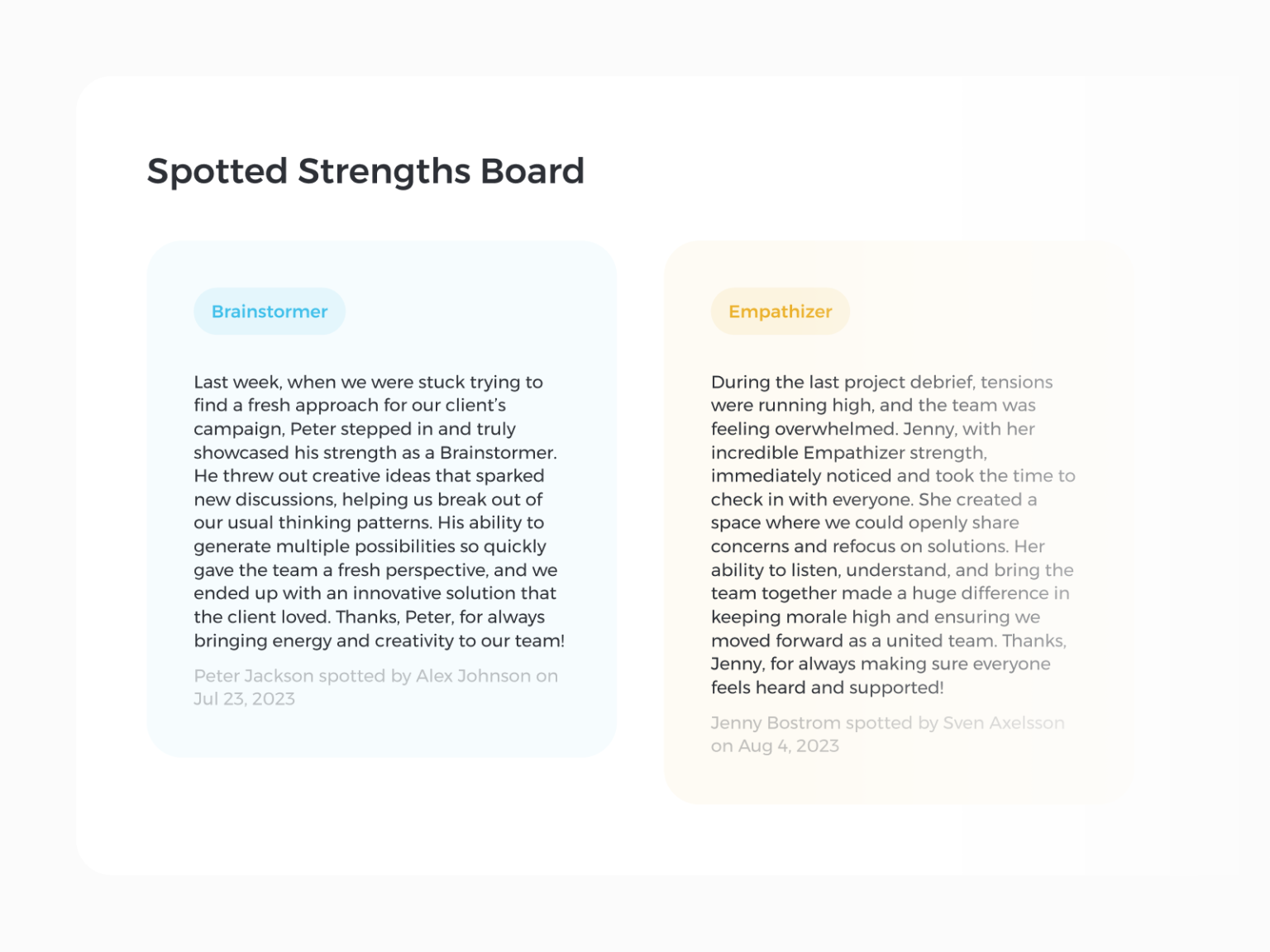 Spotted Strengths Board

Brainstormer

Last week, when we were stuck trying to find a fresh approach for our client's campaign, Peter stepped in and truly showcased his strength as a Brainstormer. He threw out creative ideas that sparked new discussions, helping us break out of our usual thinking patterns. His ability to generate multiple possibilities so quickly gave the team a fresh perspective, and we ended up with an innovative solution that the client loved. Thanks, Peter, for always bringing energy and creativity to our team!

Peter Jackson spotted by Alex Johnson on Jul 23, 2023

Empathizer

During the last project debrief, tensions were running high, and the team was feeling overwhelmed. Jenny, with her incredible Empathizer strength, immediately noticed and took the time to check in with everyone. She created a space where we could openly share concerns and refocus on solutions. Her ability to listen, understand, and bring the team together made a huge difference in keeping morale high and ensuring we moved forward as a united team. Thanks, Jenny, for always making sure everyone feels heard and supported!

Jenny Bostrom spotted by Sven Axelsson on Aug 4, 2023